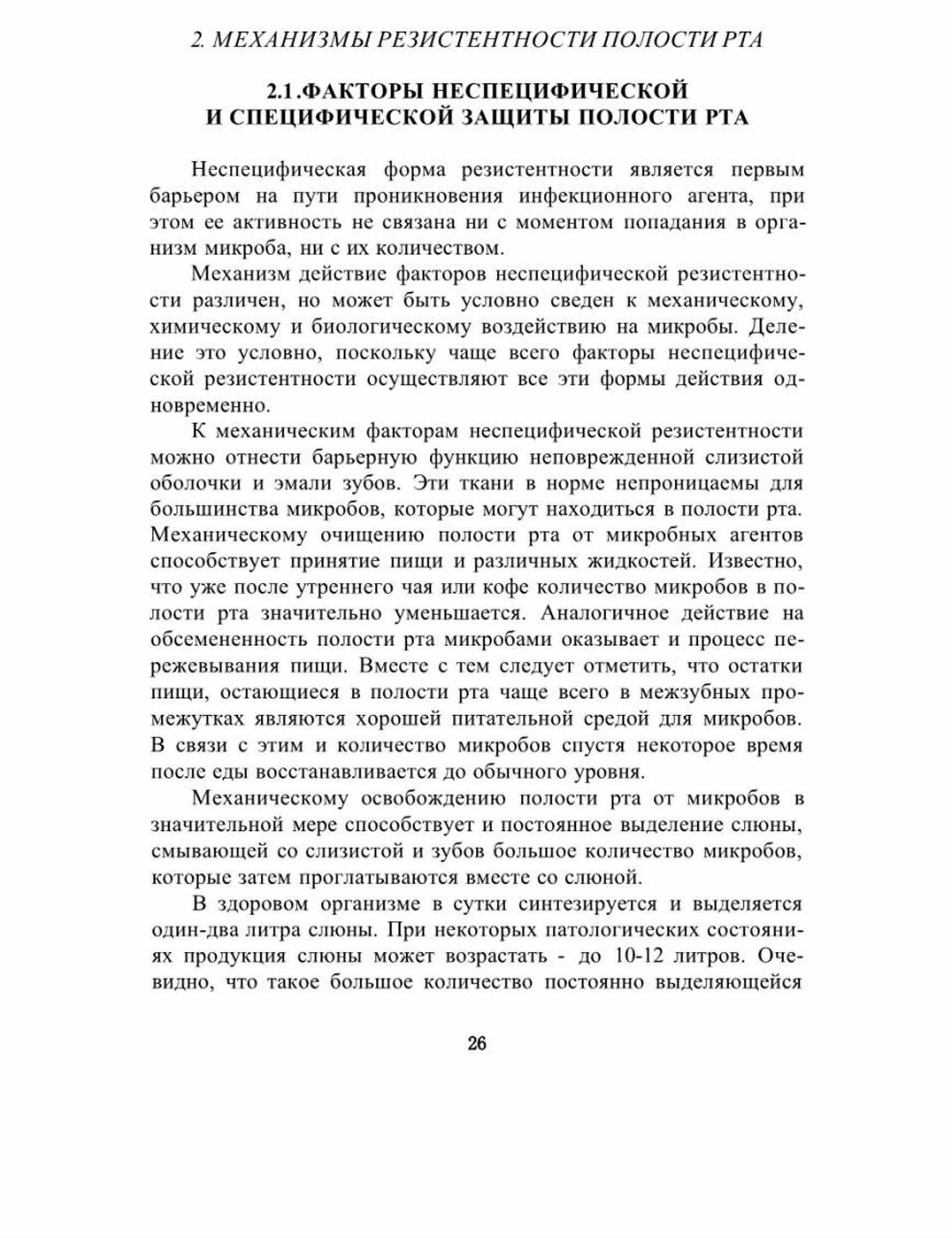 2. МЕХАНИЗМЫ РЕЗИСТЕНТНОСТИ ПОЛОСТИ РТА

2.1.ФАКТОРЫ НЕСПЕЦИФИЧЕСКОЙ И СПЕЦИФИЧЕСКОЙ ЗАЩИТЫ ПОЛОСТИ РТА

Неспецифическая форма резистентности является первым барьером на пути проникновения инфекционного агента, при этом ее активность не связана ни с моментом попадания в организм микроба, ни с их количеством.

Механизм действие факторов неспецифической резистентности различен, но может быть условно сведен к механическому, химическому и биологическому воздействию на микробы. Деление это условно, поскольку чаще всего факторы неспецифической резистентности осуществляют все эти формы действия одновременно.

К механическим факторам неспецифической резистентности можно отнести барьерную функцию неповрежденной слизистой оболочки и эмали зубов. Эти ткани в норме непроницаемы для большинства микробов, которые могут находиться в полости рта. Механическому очищению полости рта от микробных агентов способствует принятие пищи и различных жидкостей. Известно, что уже после утреннего чая или кофе количество микробов в полости рта значительно уменьшается. Аналогичное действие на обсемененность полости рта микробами оказывает и процесс пережевывания пищи. Вместе с тем следует отметить, что остатки пищи, остающиеся в полости рта чаще всего в межзубных промежутках являются хорошей питательной средой для микробов. В связи с этим и количество микробов спустя некоторое время после еды восстанавливается до обычного уровня.

Механическому освобождению полости рта от микробов в значительной мере способствует и постоянное выделение слюны, смывающей со слизистой и зубов большое количество микробов, которые затем проглатываются вместе со слюной.

В здоровом организме в сутки синтезируется и выделяется один-два литра слюны. При некоторых патологических состояниях продукция слюны может возрастать - до 10-12 литров. Очевидно, что такое большое количество постоянно выделяющейся

26